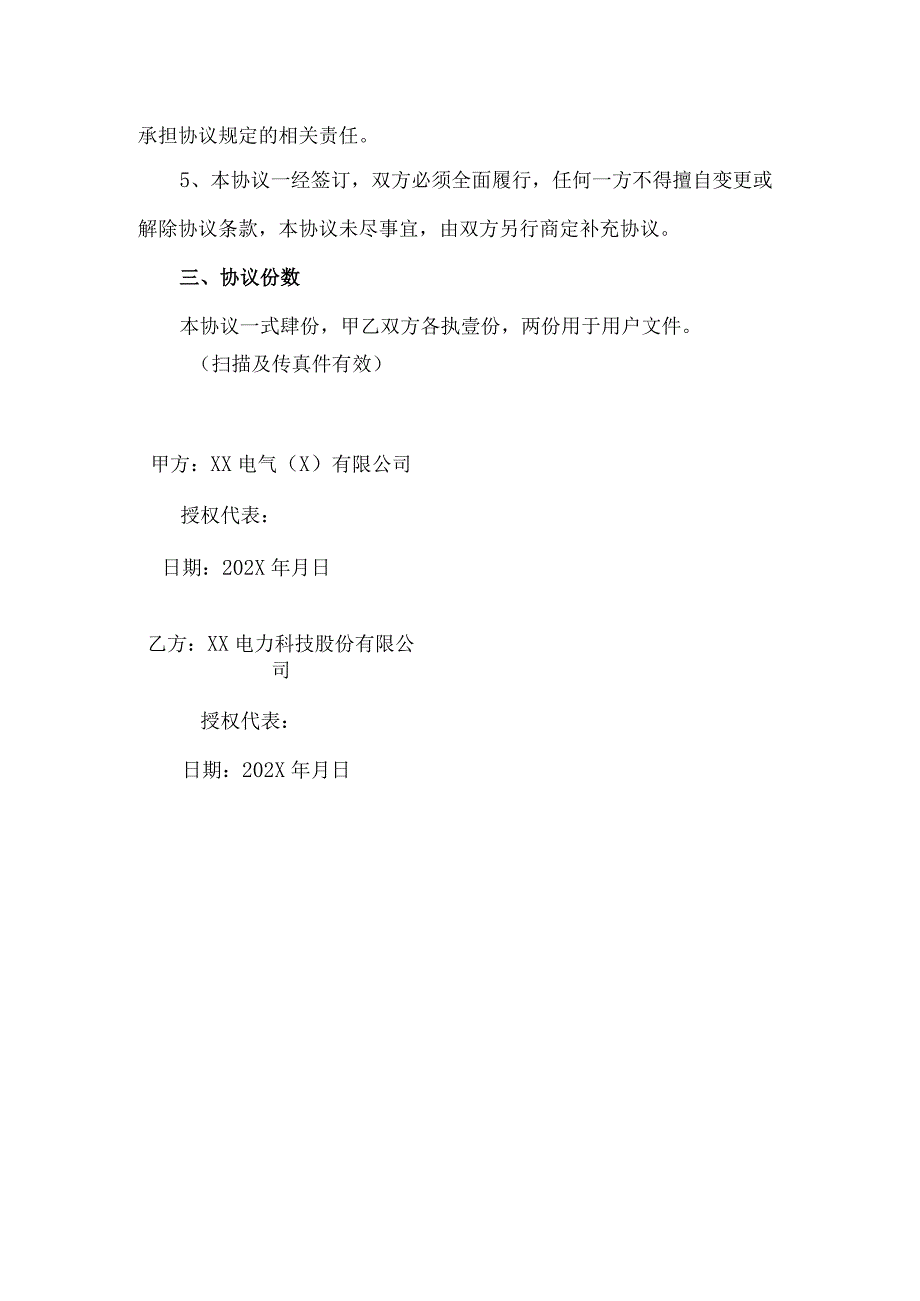 承担协议规定的相关责任。

5、本协议一经签订，双方必须全面履行，任何一方不得擅自变更或解除协议条款，本协议未尽事宜，由双方另行商定补充协议。

三、协议份数

本协议一式肆份，甲乙双方各执壹份，两份用于用户文件。

（扫描及传真件有效）

甲方：XX 电气（X）有限公司

授权代表：

日期：202X 年月日

乙方：XX 电力科技股份有限公司

授权代表：

日期：202X 年月日